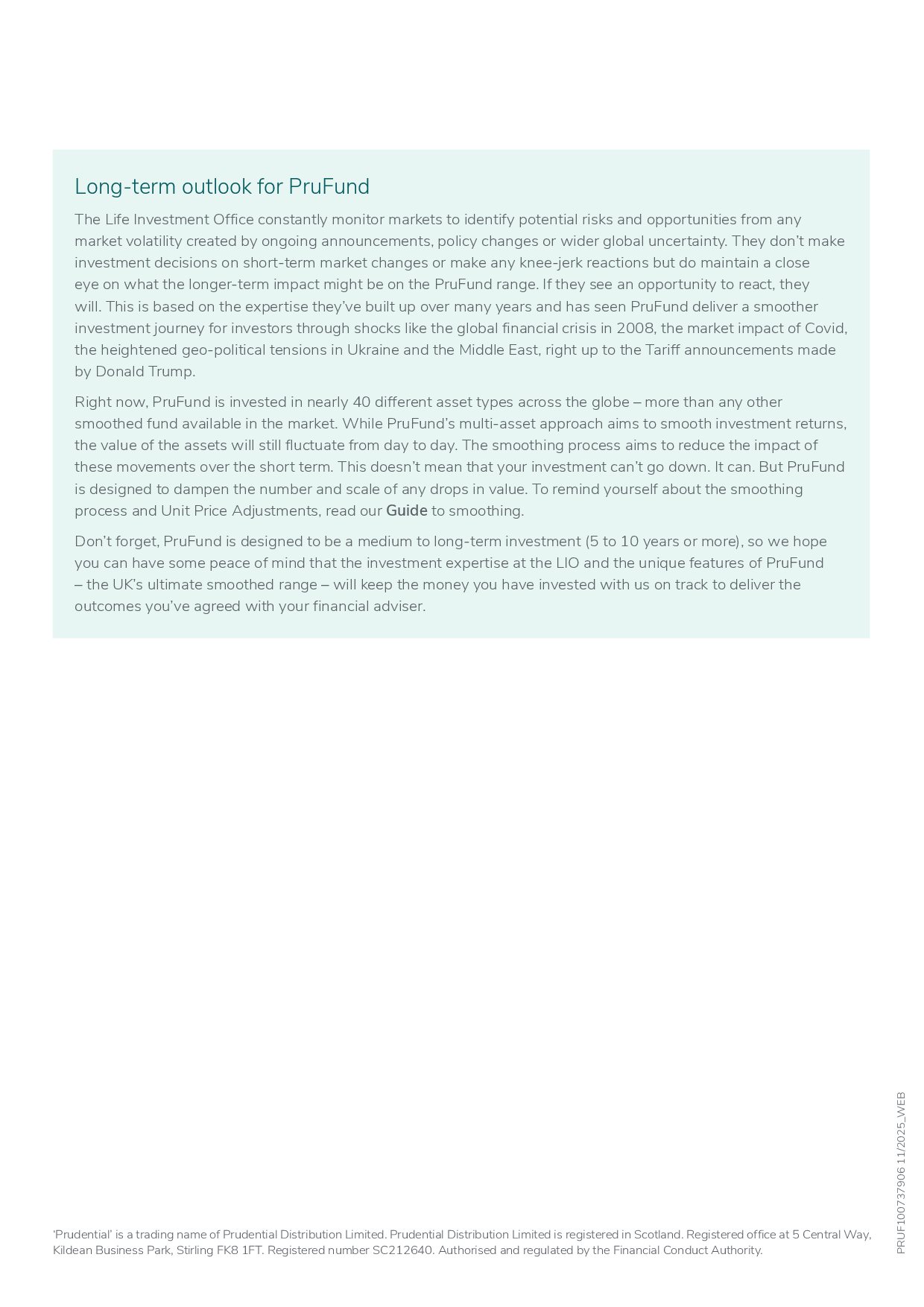 Long-term outlook for PruFund

The Life Investment Office constantly monitor markets to identify potential risks and opportunities from any market volatility created by ongoing announcements, policy changes or wider global uncertainty. They don't make investment decisions on short-term market changes or make any knee-jerk reactions but do maintain a close eye on what the longer-term impact might be on the PruFund range. If they see an opportunity to react, they will. This is based on the expertise they've built up over many years and has seen PruFund deliver a smoother investment journey for investors through shocks like the global financial crisis in 2008, the market impact of Covid, the heightened geo-political tensions in Ukraine and the Middle East, right up to the Tariff announcements made by Donald Trump.

Right now, PruFund is invested in nearly 40 different asset types across the globe – more than any other smoothed fund available in the market. While PruFund's multi-asset approach aims to smooth investment returns, the value of the assets will still fluctuate from day to day. The smoothing process aims to reduce the impact of these movements over the short term. This doesn't mean that your investment can't go down. It can. But PruFund is designed to dampen the number and scale of any drops in value. To remind yourself about the smoothing process and Unit Price Adjustments, read our Guide to smoothing.

Don't forget, PruFund is designed to be a medium to long-term investment (5 to 10 years or more), so we hope you can have some peace of mind that the investment expertise at the LIO and the unique features of PruFund – the UK's ultimate smoothed range – will keep the money you have invested with us on track to deliver the outcomes you've agreed with your financial adviser.

'Prudential' is a trading name of Prudential Distribution Limited. Prudential Distribution Limited is registered in Scotland. Registered office at 5 Central Way, Kildean Business Park, Stirling FK8 1FT. Registered number SC212640. Authorised and regulated by the Financial Conduct Authority.

PRUF100737906 11/2025_WEB